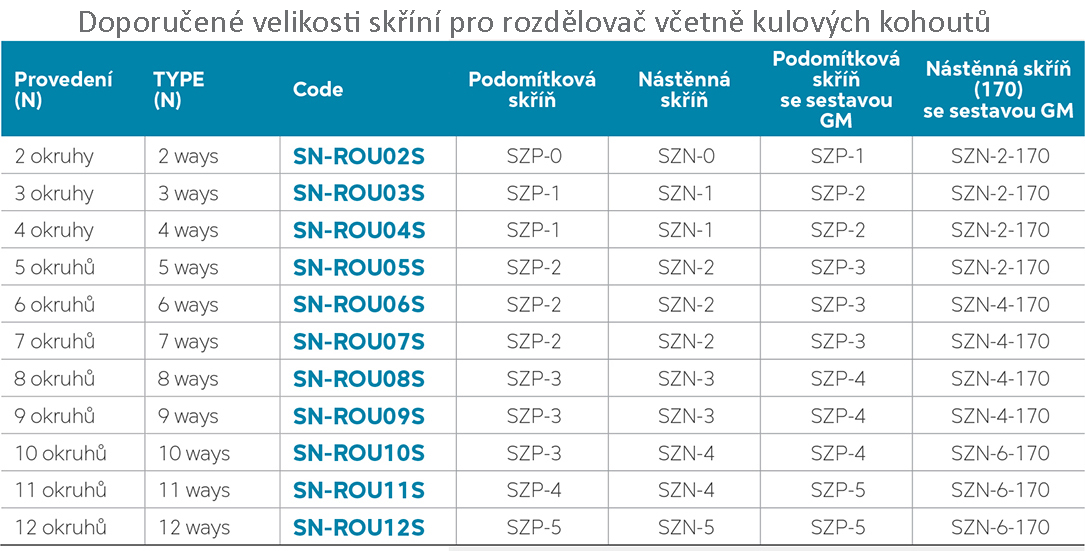 Doporučené velikosti skříní pro rozdělovač včetně kulových kohoutů

| Provedení (N) | TYPE (N) | Code | Podomítková skříň | Nástěnná skříň | Podomítková skříň se sestavou GM | Nástěnná skříň (170) se sestavou GM |
|---|---|---|---|---|---|---|
| 2 okruhy | 2 ways | SN-ROU02S | SZP-0 | SZN-0 | SZP-1 | SZN-2-170 |
| 3 okruhy | 3 ways | SN-ROU03S | SZP-1 | SZN-1 | SZP-2 | SZN-2-170 |
| 4 okruhy | 4 ways | SN-ROU04S | SZP-1 | SZN-1 | SZP-2 | SZN-2-170 |
| 5 okruhů | 5 ways | SN-ROU05S | SZP-2 | SZN-2 | SZP-3 | SZN-2-170 |
| 6 okruhů | 6 ways | SN-ROU06S | SZP-2 | SZN-2 | SZP-3 | SZN-4-170 |
| 7 okruhů | 7 ways | SN-ROU07S | SZP-2 | SZN-2 | SZP-3 | SZN-4-170 |
| 8 okruhů | 8 ways | SN-ROU08S | SZP-3 | SZN-3 | SZP-4 | SZN-4-170 |
| 9 okruhů | 9 ways | SN-ROU09S | SZP-3 | SZN-3 | SZP-4 | SZN-4-170 |
| 10 okruhů | 10 ways | SN-ROU10S | SZP-3 | SZN-4 | SZP-4 | SZN-6-170 |
| 11 okruhů | 11 ways | SN-ROU11S | SZP-4 | SZN-4 | SZP-5 | SZN-6-170 |
| 12 okruhů | 12 ways | SN-ROU12S | SZP-5 | SZN-5 | SZP-5 | SZN-6-170 |